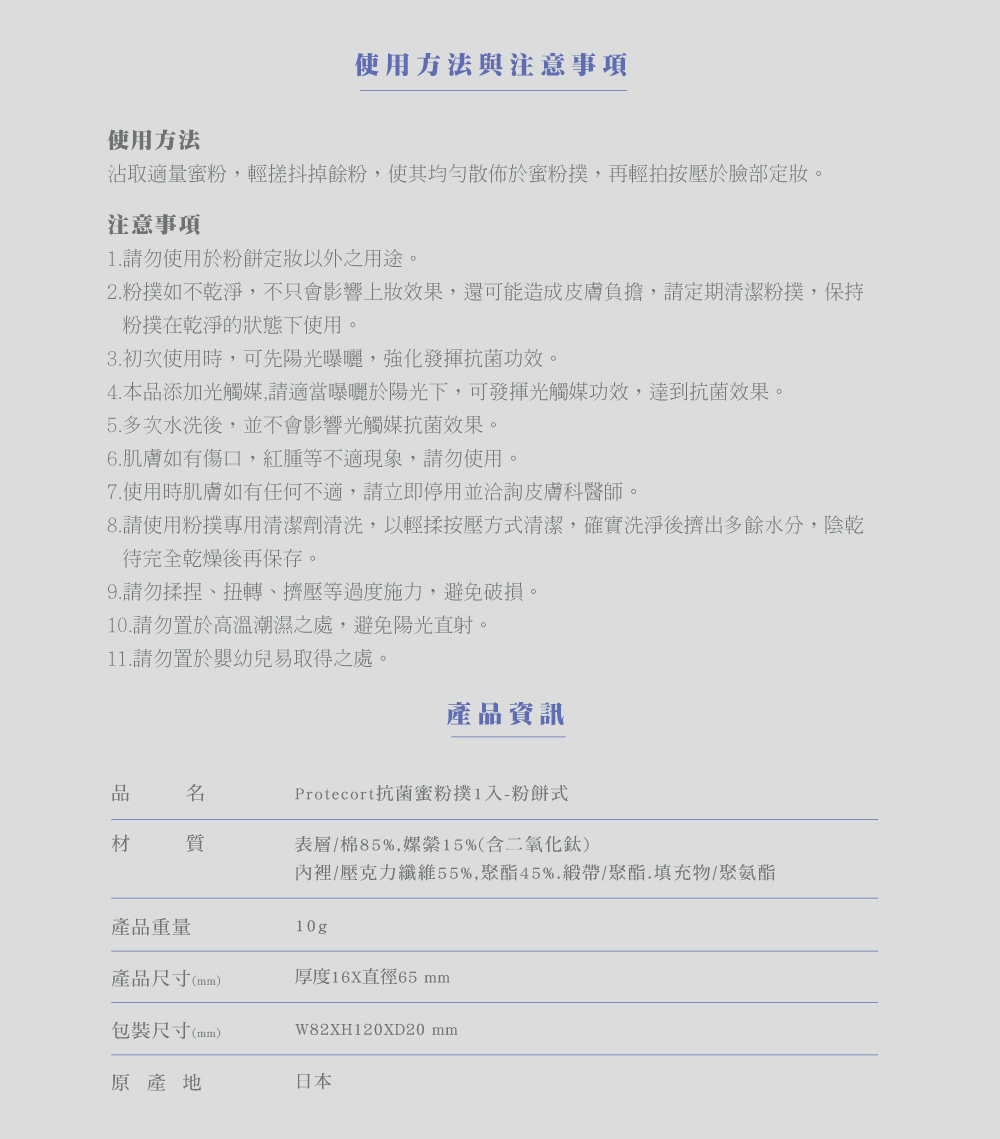 使用方法與注意事項

使用方法
沾取適量蜜粉，輕搓抖掉餘粉，使其均勻散佈於蜜粉撲，再輕拍按壓於臉部定妝。

注意事項
1.請勿使用於粉餅定妝以外之用途。
2.粉撲如不乾淨，不只會影響上妝效果，還可能造成皮膚負擔，請定期清潔粉撲，保持粉撲在乾淨的狀態下使用。
3.初次使用時，可先陽光曝曬，強化發揮抗菌功效。
4.本品添加光觸媒,請適當曝曬於陽光下，可發揮光觸媒功效，達到抗菌效果。
5.多次水洗後，並不會影響光觸媒抗菌效果。
6.肌膚如有傷口，紅腫等不適現象，請勿使用。
7.使用時肌膚如有任何不適，請立即停用並洽詢皮膚科醫師。
8.請使用粉撲專用清潔劑清洗，以輕揉按壓方式清潔，確實洗淨後擠出多餘水分，陰乾待完全乾燥後再保存。
9.請勿揉捏、扭轉、擠壓等過度施力，避免破損。
10.請勿置於高溫潮濕之處，避免陽光直射。
11.請勿置於嬰幼兒易取得之處。

產品資訊

| 品　名 | Protecort抗菌蜜粉撲1入-粉餅式 |
|---|---|
| 材　質 | 表層/棉85%,嫘縈15%(含二氧化鈦) 內裡/壓克力纖維55%,聚酯45%.緞帶/聚酯.填充物/聚氨酯 |
| 產品重量 | 10g |
| 產品尺寸(mm) | 厚度16X直徑65 mm |
| 包裝尺寸(mm) | W82XH120XD20 mm |
| 原 產 地 | 日本 |